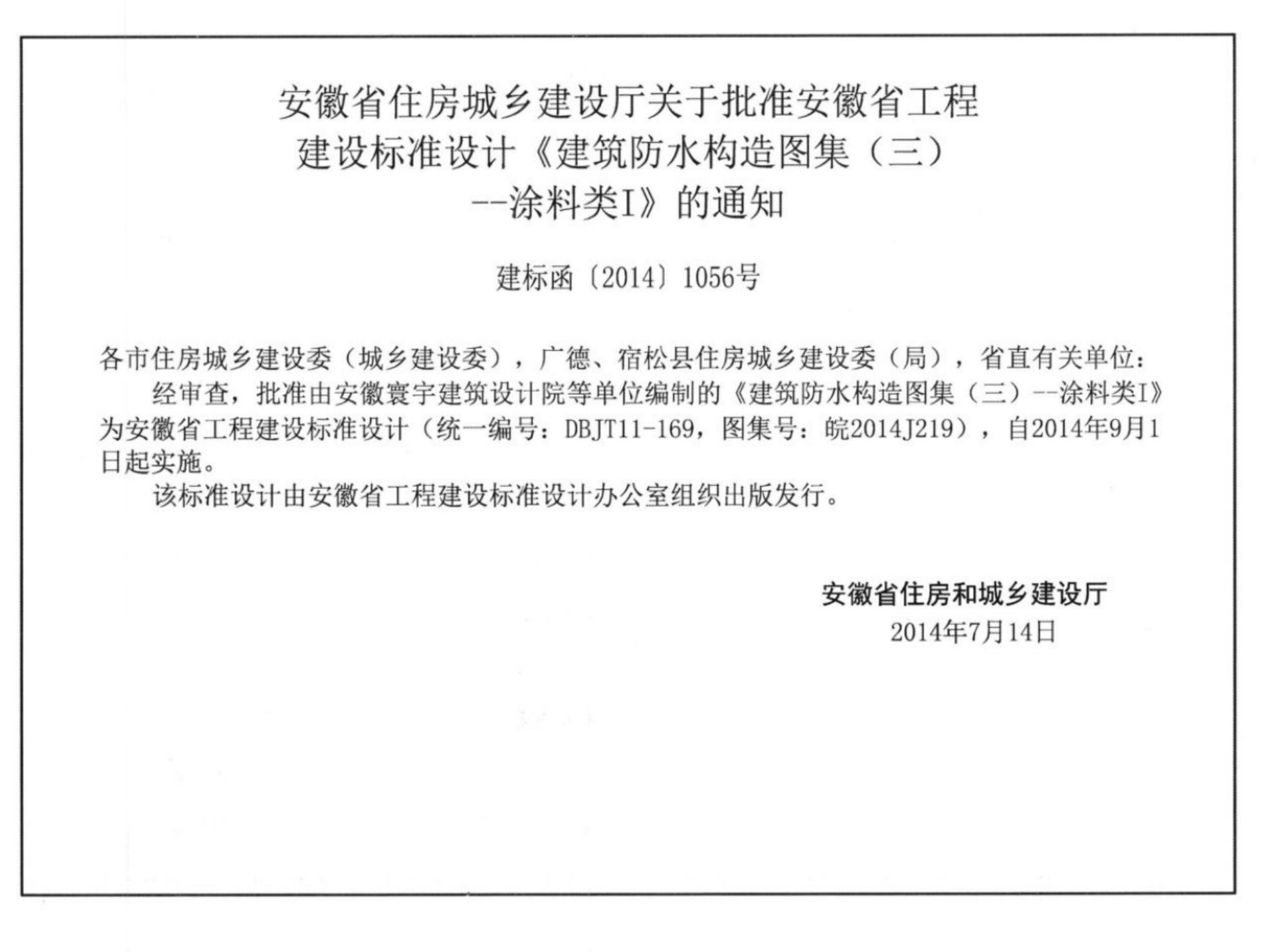 安徽省住房城乡建设厅关于批准安徽省工程
建设标准设计《建筑防水构造图集（三）
--涂料类I》的通知

建标函〔2014〕1056号

各市住房城乡建设委（城乡建设委），广德、宿松县住房城乡建设委（局），省直有关单位：

经审查，批准由安徽寰宇建筑设计院等单位编制的《建筑防水构造图集（三）--涂料类I》为安徽省工程建设标准设计（统一编号：DBJT11-169，图集号：皖2014J219），自2014年9月1日起实施。

该标准设计由安徽省工程建设标准设计办公室组织出版发行。

安徽省住房和城乡建设厅
2014年7月14日